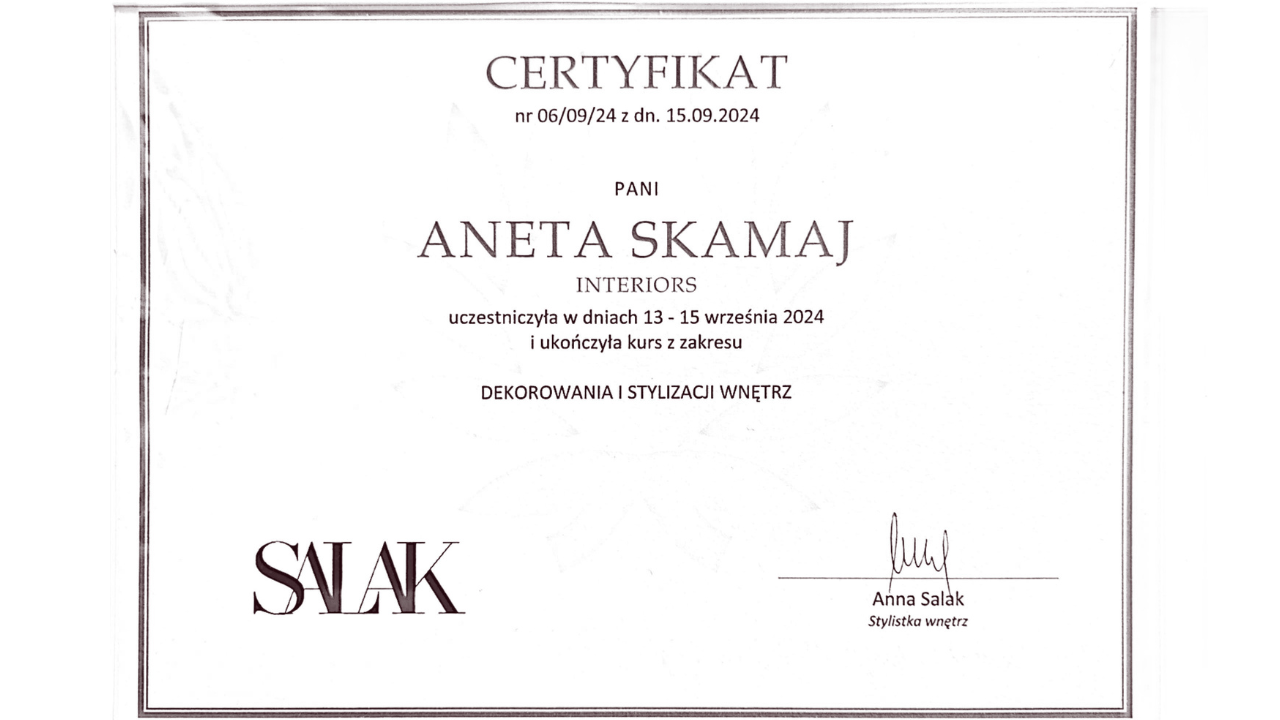 CERTYFIKAT
nr 06/09/24 z dn. 15.09.2024

PANI
ANETA SKAMAJ
INTERIORS
uczestniczyła w dniach 13 - 15 września 2024
i ukończyła kurs z zakresu

DEKOROWANIA I STYLIZACJI WNĘTRZ

SALAK

Anna Salak
Stylistka wnętrz